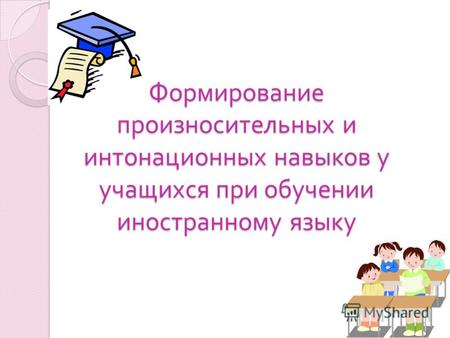 Формирование произносительных и интонационных навыков у учащихся при обучении иностранному языку

MyShared